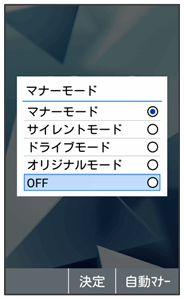 マナーモード

マナーモード
サイレントモード
ドライブモード
オリジナルモード
OFF

決定
自動マナー